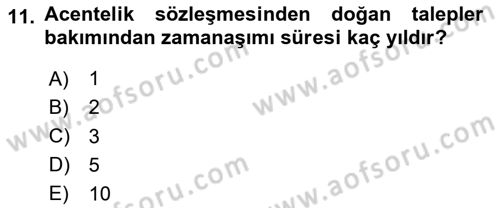 11. Acentelik sözleşmesinden doğan talepler bakımından zamanaşımı süresi kaç yıldır?

A) 1
B) 2
C) 3
D) 5
E) 10

www.aofsoru.com
www.aofsoru.com
www.aofsoru.com
www.aofsoru.com